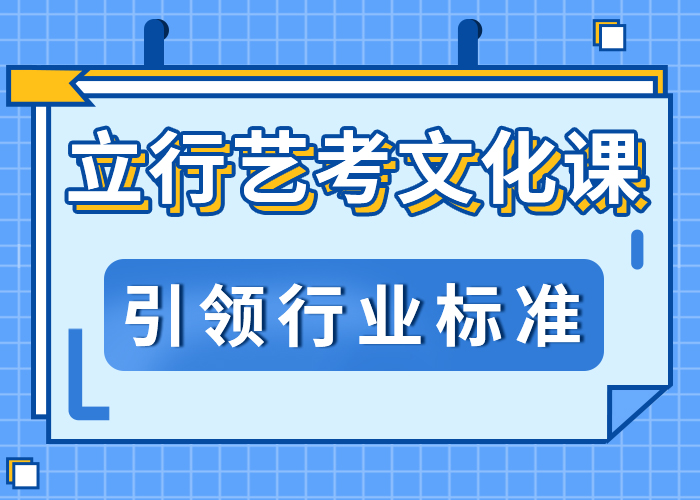 立行艺考文化课

引领行业标准